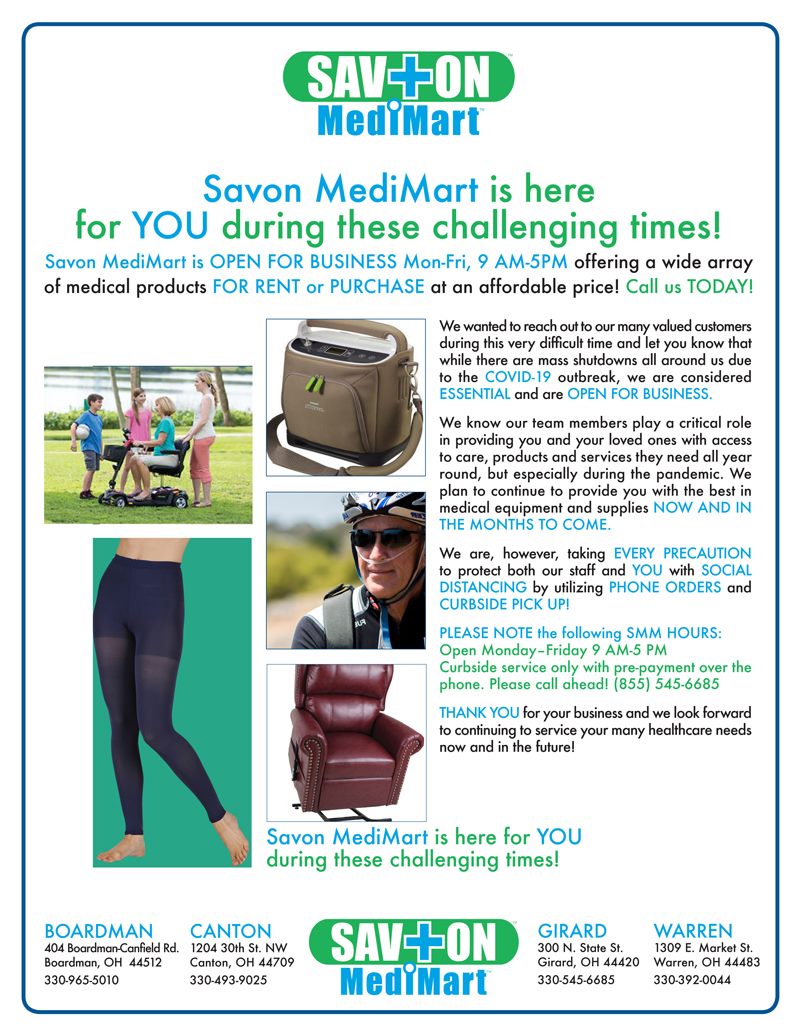 SAV+ON MediMart

Savon MediMart is here for YOU during these challenging times!

Savon MediMart is OPEN FOR BUSINESS Mon-Fri, 9 AM-5PM offering a wide array of medical products FOR RENT or PURCHASE at an affordable price! Call us TODAY!

We wanted to reach out to our many valued customers during this very difficult time and let you know that while there are mass shutdowns all around us due to the COVID-19 outbreak, we are considered ESSENTIAL and are OPEN FOR BUSINESS.

We know our team members play a critical role in providing you and your loved ones with access to care, products and services they need all year round, but especially during the pandemic. We plan to continue to provide you with the best in medical equipment and supplies NOW AND IN THE MONTHS TO COME.

We are, however, taking EVERY PRECAUTION to protect both our staff and YOU with SOCIAL DISTANCING by utilizing PHONE ORDERS and CURBSIDE PICK UP!

PLEASE NOTE the following SMM HOURS:
Open Monday–Friday 9 AM-5 PM
Curbside service only with pre-payment over the phone. Please call ahead! (855) 545-6685

THANK YOU for your business and we look forward to continuing to service your many healthcare needs now and in the future!

Savon MediMart is here for YOU during these challenging times!

BOARDMAN
404 Boardman-Canfield Rd.
Boardman, OH 44512
330-965-5010

CANTON
1204 30th St. NW
Canton, OH 44709
330-493-9025

SAV+ON MediMart

GIRARD
300 N. State St.
Girard, OH 44420
330-545-6685

WARREN
1309 E. Market St.
Warren, OH 44483
330-392-0044